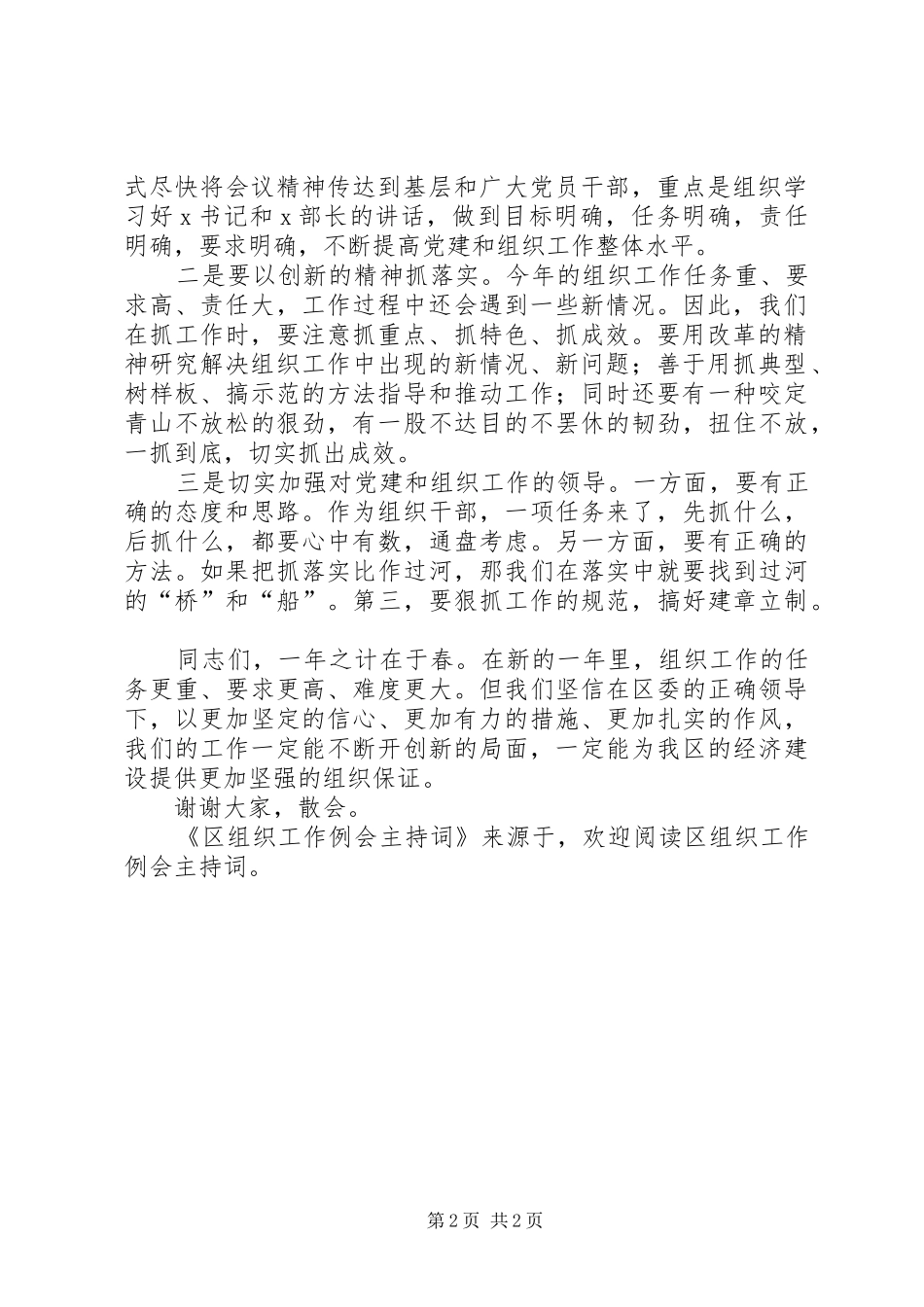 式尽快将会议精神传达到基层和广大党员干部，重点是组织学习好 x 书记和 x 部长的讲话，做到目标明确，任务明确，责任明确，要求明确，不断提高党建和组织工作整体水平。

二是要以创新的精神抓落实。今年的组织工作任务重、要求高、责任大，工作过程中还会遇到一些新情况。因此，我们在抓工作时，要注意抓重点、抓特色、抓成效。要用改革的精神研究解决组织工作中出现的新情况、新问题；善于用抓典型、树样板、搞示范的方法指导和推动工作；同时还要有一种咬定青山不放松的狠劲，有一股不达目的不罢休的韧劲，扭住不放，一抓到底，切实抓出成效。

三是切实加强对党建和组织工作的领导。一方面，要有正确的态度和思路。作为组织干部，一项任务来了，先抓什么，后抓什么，都要心中有数，通盘考虑。另一方面，要有正确的方法。如果把抓落实比作过河，那我们在落实中就要找到过河的“桥”和“船”。第三，要狠抓工作的规范，搞好建章立制。

同志们，一年之计在于春。在新的一年里，组织工作的任务更重、要求更高、难度更大。但我们坚信在区委的正确领导下，以更加坚定的信心、更加有力的措施、更加扎实的作风，我们的工作一定能不断开创新的局面，一定能为我区的经济建设提供更加坚强的组织保证。

谢谢大家，散会。

《区组织工作例会主持词》来源于，欢迎阅读区组织工作例会主持词。

第 2 页 共 2 页